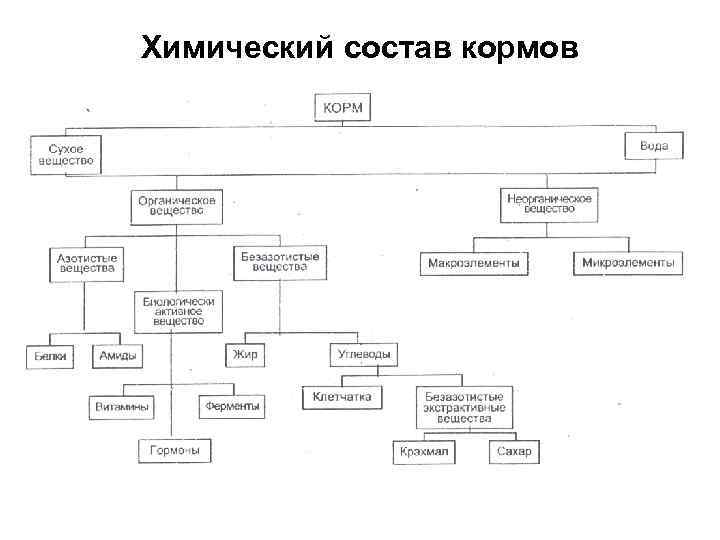 Химический состав кормов

КОРМ

Сухое вещество

Вода

Органическое вещество

Неорганическое вещество

Азотистые вещества

Безазотистые вещества

Макроэлементы

Микроэлементы

Биологически активное вещество

Белки

Амиды

Жир

Углеводы

Витамины

Ферменты

Клетчатка

Безазотистые экстрактивные вещества

Гормоны

Крахмал

Сахар